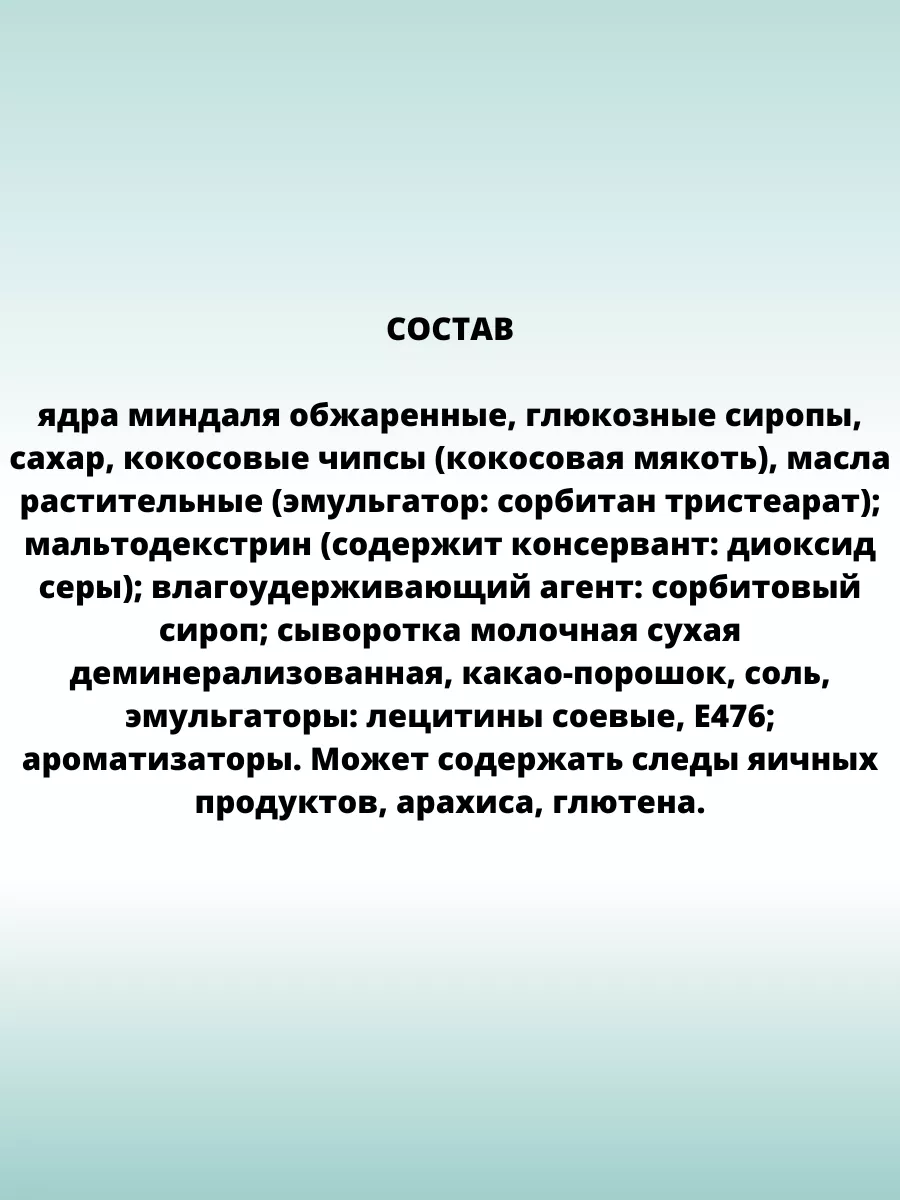 СОСТАВ

ядра миндаля обжаренные, глюкозные сиропы, сахар, кокосовые чипсы (кокосовая мякоть), масла растительные (эмульгатор: сорбитан тристеарат); мальтодекстрин (содержит консервант: диоксид серы); влагоудерживающий агент: сорбитовый сироп; сыворотка молочная сухая деминерализованная, какао-порошок, соль, эмульгаторы: лецитины соевые, Е476; ароматизаторы. Может содержать следы яичных продуктов, арахиса, глютена.